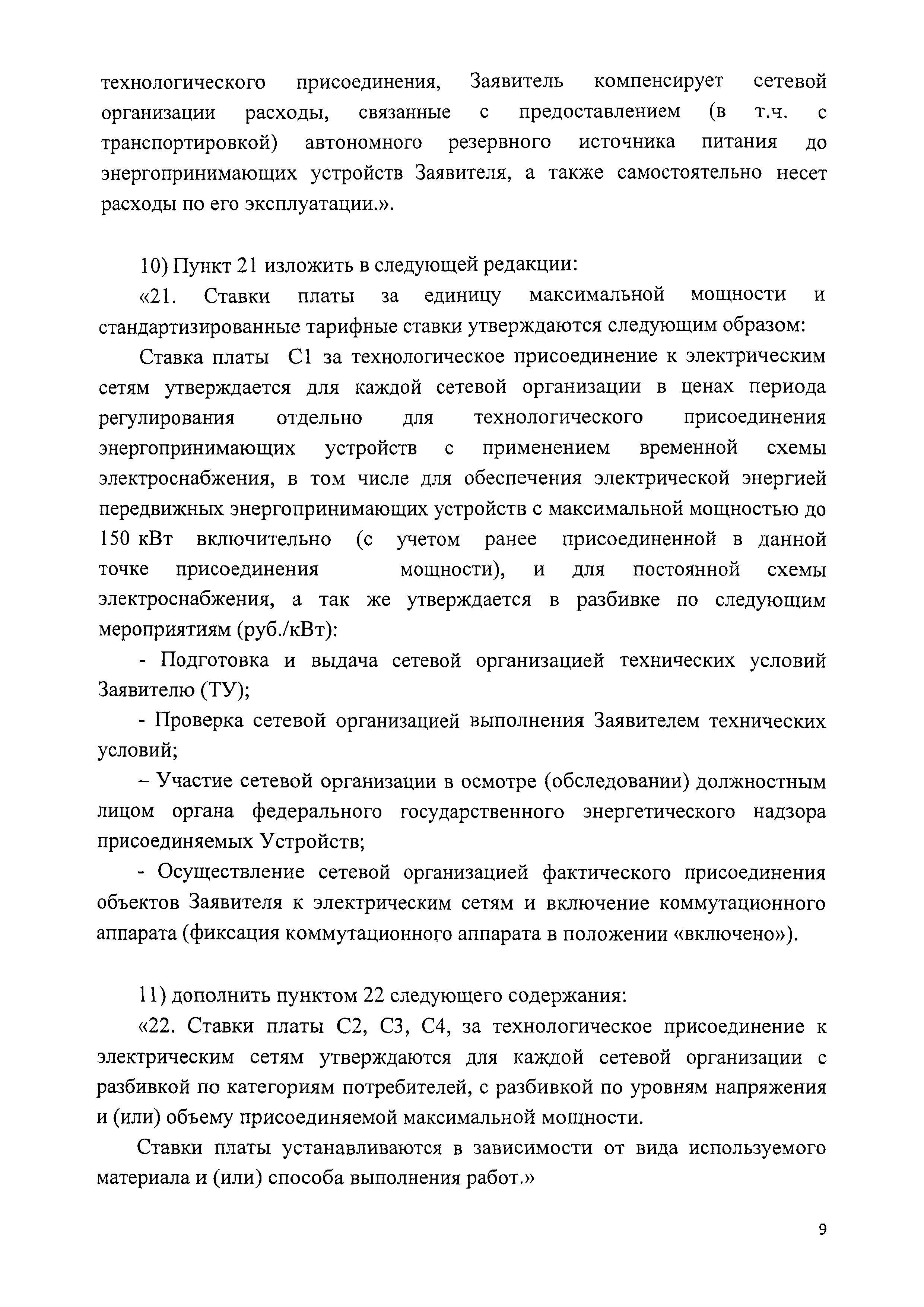 технологического присоединения, Заявитель компенсирует сетевой организации расходы, связанные с предоставлением (в т.ч. с транспортировкой) автономного резервного источника питания до энергопринимающих устройств Заявителя, а также самостоятельно несет расходы по его эксплуатации.».

10) Пункт 21 изложить в следующей редакции:

«21. Ставки платы за единицу максимальной мощности и стандартизированные тарифные ставки утверждаются следующим образом:

Ставка платы С1 за технологическое присоединение к электрическим сетям утверждается для каждой сетевой организации в ценах периода регулирования отдельно для технологического присоединения энергопринимающих устройств с применением временной схемы электроснабжения, в том числе для обеспечения электрической энергией передвижных энергопринимающих устройств с максимальной мощностью до 150 кВт включительно (с учетом ранее присоединенной в данной точке присоединения мощности), и для постоянной схемы электроснабжения, а так же утверждается в разбивке по следующим мероприятиям (руб./кВт):

- Подготовка и выдача сетевой организацией технических условий Заявителю (ТУ);

- Проверка сетевой организацией выполнения Заявителем технических условий;

– Участие сетевой организации в осмотре (обследовании) должностным лицом органа федерального государственного энергетического надзора присоединяемых Устройств;

- Осуществление сетевой организацией фактического присоединения объектов Заявителя к электрическим сетям и включение коммутационного аппарата (фиксация коммутационного аппарата в положении «включено»).

11) дополнить пунктом 22 следующего содержания:

«22. Ставки платы С2, С3, С4, за технологическое присоединение к электрическим сетям утверждаются для каждой сетевой организации с разбивкой по категориям потребителей, с разбивкой по уровням напряжения и (или) объему присоединяемой максимальной мощности.

Ставки платы устанавливаются в зависимости от вида используемого материала и (или) способа выполнения работ.»

9